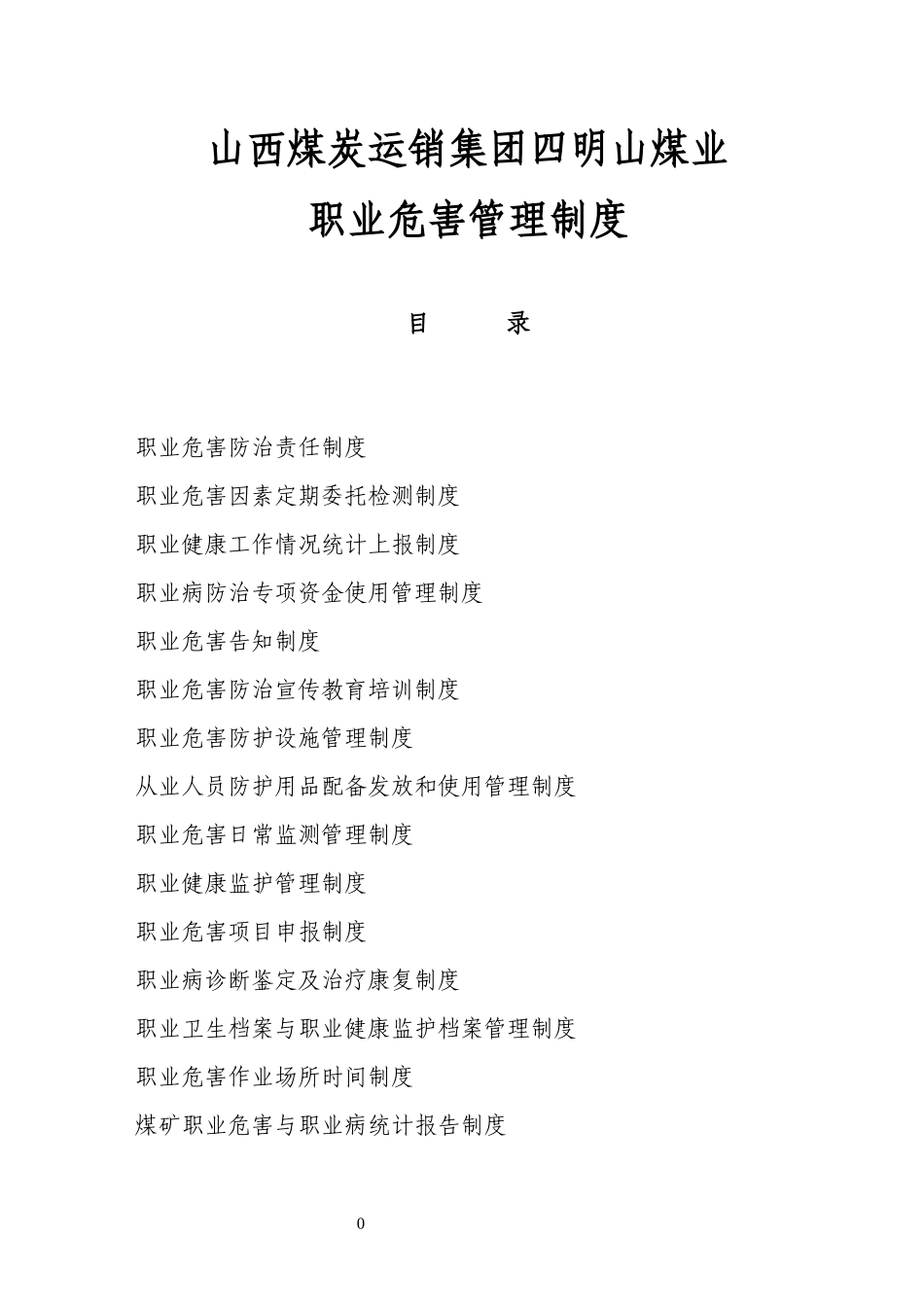 山西煤炭运销集团四明山煤业

职业危害管理制度

目　　录

职业危害防治责任制度

职业危害因素定期委托检测制度

职业健康工作情况统计上报制度

职业病防治专项资金使用管理制度

职业危害告知制度

职业危害防治宣传教育培训制度

职业危害防护设施管理制度

从业人员防护用品配备发放和使用管理制度

职业危害日常监测管理制度

职业健康监护管理制度

职业危害项目申报制度

职业病诊断鉴定及治疗康复制度

职业卫生档案与职业健康监护档案管理制度

职业危害作业场所时间制度

煤矿职业危害与职业病统计报告制度

0